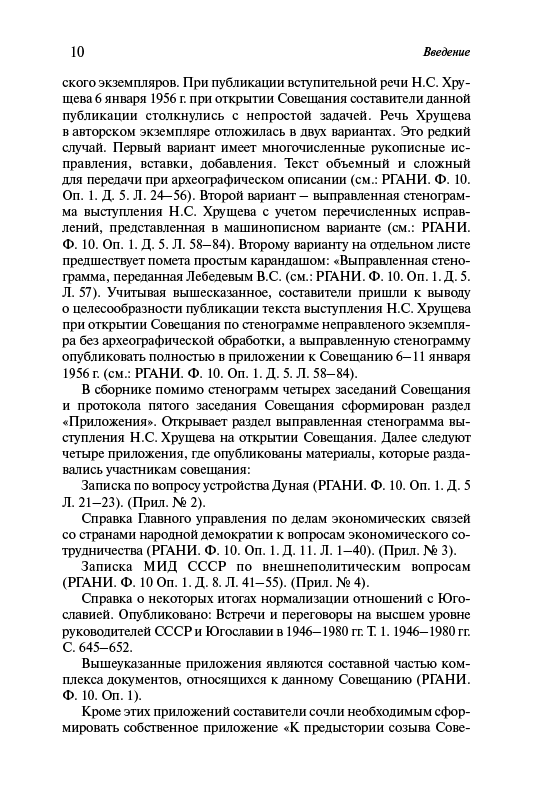 10 Введение

ского экземпляров. При публикации вступительной речи Н.С. Хрущева 6 января 1956 г. при открытии Совещания составители данной публикации столкнулись с непростой задачей. Речь Хрущева в авторском экземпляре отложилась в двух вариантах. Это редкий случай. Первый вариант имеет многочисленные рукописные исправления, вставки, добавления. Текст объемный и сложный для передачи при археографическом описании (см.: РГАНИ. Ф. 10. Оп. 1. Д. 5. Л. 24–56). Второй вариант – выправленная стенограмма выступления Н.С. Хрущева с учетом перечисленных исправлений, представленная в машинописном варианте (см.: РГАНИ. Ф. 10. Оп. 1. Д. 5. Л. 58–84). Второму варианту на отдельном листе предшествует помета простым карандашом: «Выправленная стенограмма, переданная Лебедевым В.С. (см.: РГАНИ. Ф. 10. Оп. 1. Д. 5. Л. 57). Учитывая вышесказанное, составители пришли к выводу о целесообразности публикации текста выступления Н.С. Хрущева при открытии Совещания по стенограмме неправленого экземпляра без археографической обработки, а выправленную стенограмму опубликовать полностью в приложении к Совещанию 6–11 января 1956 г. (см.: РГАНИ. Ф. 10. Оп. 1. Д. 5. Л. 58–84).

В сборнике помимо стенограмм четырех заседаний Совещания и протокола пятого заседания Совещания сформирован раздел «Приложения». Открывает раздел выправленная стенограмма выступления Н.С. Хрущева на открытии Совещания. Далее следуют четыре приложения, где опубликованы материалы, которые раздавались участникам совещания:

Записка по вопросу устройства Дуная (РГАНИ. Ф. 10. Оп. 1. Д. 5 Л. 21–23). (Прил. № 2).

Справка Главного управления по делам экономических связей со странами народной демократии к вопросам экономического сотрудничества (РГАНИ. Ф. 10. Оп. 1. Д. 11. Л. 1–40). (Прил. № 3).

Записка МИД СССР по внешнеполитическим вопросам (РГАНИ. Ф. 10 Оп. 1. Д. 8. Л. 41–55). (Прил. № 4).

Справка о некоторых итогах нормализации отношений с Югославией. Опубликовано: Встречи и переговоры на высшем уровне руководителей СССР и Югославии в 1946–1980 гг. Т. 1. 1946–1980 гг. С. 645–652.

Вышеуказанные приложения являются составной частью комплекса документов, относящихся к данному Совещанию (РГАНИ. Ф. 10. Оп. 1).

Кроме этих приложений составители сочли необходимым сформировать собственное приложение «К предыстории созыва Сове-